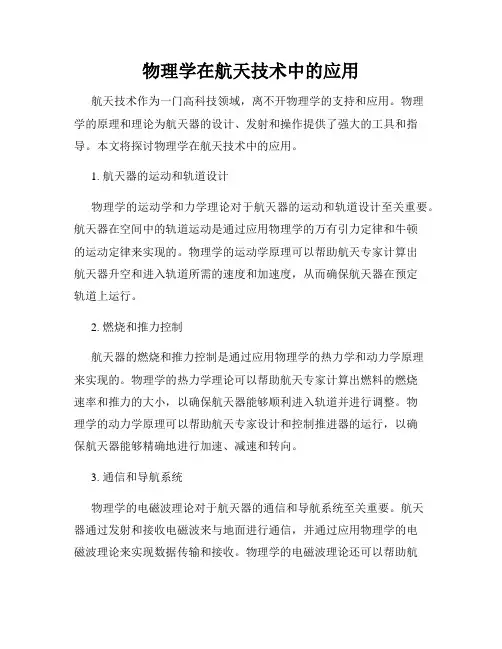 物理学在航天技术中的应用

航天技术作为一门高科技领域，离不开物理学的支持和应用。物理学的原理和理论为航天器的设计、发射和操作提供了强大的工具和指导。本文将探讨物理学在航天技术中的应用。

1. 航天器的运动和轨道设计

物理学的运动学和力学理论对于航天器的运动和轨道设计至关重要。航天器在空间中的轨道运动是通过应用物理学的万有引力定律和牛顿的运动定律来实现的。物理学的运动学原理可以帮助航天专家计算出航天器升空和进入轨道所需的速度和加速度，从而确保航天器在预定轨道上运行。

2. 燃烧和推力控制

航天器的燃烧和推力控制是通过应用物理学的热力学和动力学原理来实现的。物理学的热力学理论可以帮助航天专家计算出燃料的燃烧速率和推力的大小，以确保航天器能够顺利进入轨道并进行调整。物理学的动力学原理可以帮助航天专家设计和控制推进器的运行，以确保航天器能够精确地进行加速、减速和转向。

3. 通信和导航系统

物理学的电磁波理论对于航天器的通信和导航系统至关重要。航天器通过发射和接收电磁波来与地面进行通信，并通过应用物理学的电磁波理论来实现数据传输和接收。物理学的电磁波理论还可以帮助航